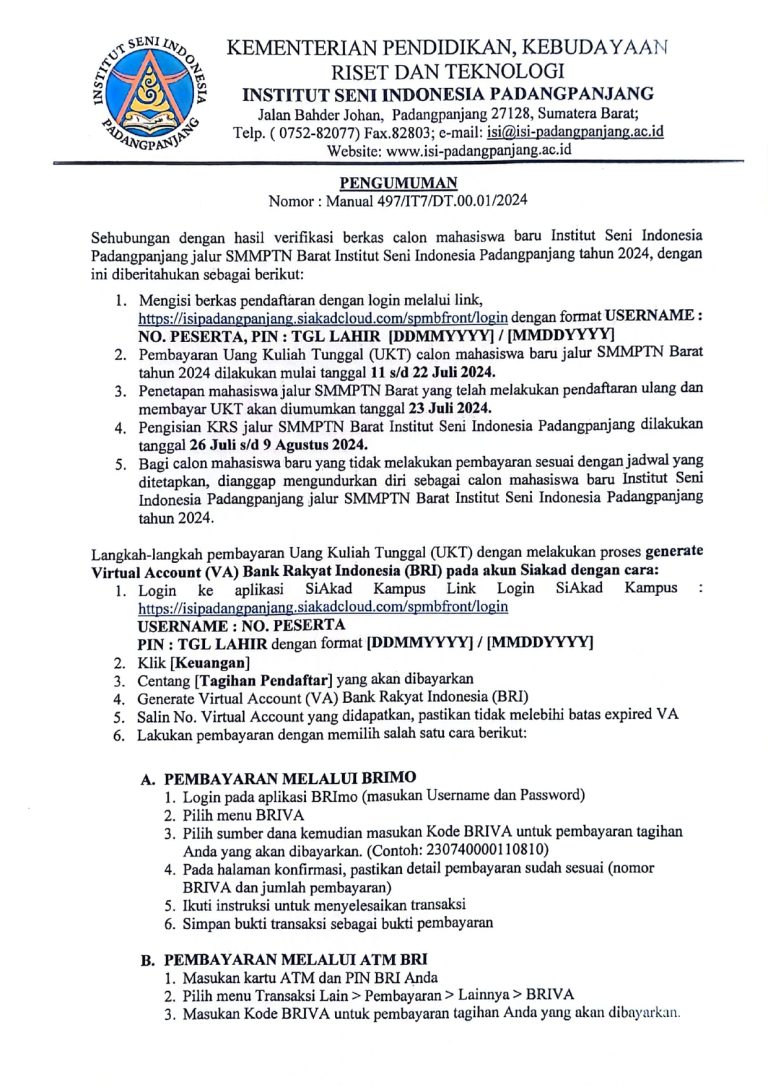 INSTITUT SENI INDONESIA PADANGPANJANG

KEMENTERIAN PENDIDIKAN, KEBUDAYAAN
RISET DAN TEKNOLOGI
INSTITUT SENI INDONESIA PADANGPANJANG
Jalan Bahder Johan, Padangpanjang 27128, Sumatera Barat;
Telp. ( 0752-82077) Fax.82803; e-mail: isi@isi-padangpanjang.ac.id
Website: www.isi-padangpanjang.ac.id

PENGUMUMAN
Nomor : Manual 497/IT7/DT.00.01/2024

Sehubungan dengan hasil verifikasi berkas calon mahasiswa baru Institut Seni Indonesia Padangpanjang jalur SMMPTN Barat Institut Seni Indonesia Padangpanjang tahun 2024, dengan ini diberitahukan sebagai berikut:

1. Mengisi berkas pendaftaran dengan login melalui link, https://isipadangpanjang.siakadcloud.com/spmbfront/login dengan format USERNAME : NO. PESERTA, PIN : TGL LAHIR [DDMMYYYY] / [MMDDYYYY]
2. Pembayaran Uang Kuliah Tunggal (UKT) calon mahasiswa baru jalur SMMPTN Barat tahun 2024 dilakukan mulai tanggal 11 s/d 22 Juli 2024.
3. Penetapan mahasiswa jalur SMMPTN Barat yang telah melakukan pendaftaran ulang dan membayar UKT akan diumumkan tanggal 23 Juli 2024.
4. Pengisian KRS jalur SMMPTN Barat Institut Seni Indonesia Padangpanjang dilakukan tanggal 26 Juli s/d 9 Agustus 2024.
5. Bagi calon mahasiswa baru yang tidak melakukan pembayaran sesuai dengan jadwal yang ditetapkan, dianggap mengundurkan diri sebagai calon mahasiswa baru Institut Seni Indonesia Padangpanjang jalur SMMPTN Barat Institut Seni Indonesia Padangpanjang tahun 2024.

Langkah-langkah pembayaran Uang Kuliah Tunggal (UKT) dengan melakukan proses generate Virtual Account (VA) Bank Rakyat Indonesia (BRI) pada akun Siakad dengan cara:
1. Login ke aplikasi SiAkad Kampus Link Login SiAkad Kampus : https://isipadangpanjang.siakadcloud.com/spmbfront/login
USERNAME : NO. PESERTA
PIN : TGL LAHIR dengan format [DDMMYYYY] / [MMDDYYYY]
2. Klik [Keuangan]
3. Centang [Tagihan Pendaftar] yang akan dibayarkan
4. Generate Virtual Account (VA) Bank Rakyat Indonesia (BRI)
5. Salin No. Virtual Account yang didapatkan, pastikan tidak melebihi batas expired VA
6. Lakukan pembayaran dengan memilih salah satu cara berikut:

A. PEMBAYARAN MELALUI BRIMO
1. Login pada aplikasi BRImo (masukan Username dan Password)
2. Pilih menu BRIVA
3. Pilih sumber dana kemudian masukan Kode BRIVA untuk pembayaran tagihan Anda yang akan dibayarkan. (Contoh: 230740000110810)
4. Pada halaman konfirmasi, pastikan detail pembayaran sudah sesuai (nomor BRIVA dan jumlah pembayaran)
5. Ikuti instruksi untuk menyelesaikan transaksi
6. Simpan bukti transaksi sebagai bukti pembayaran

B. PEMBAYARAN MELALUI ATM BRI
1. Masukan kartu ATM dan PIN BRI Anda
2. Pilih menu Transaksi Lain > Pembayaran > Lainnya > BRIVA
3. Masukan Kode BRIVA untuk pembayaran tagihan Anda yang akan dibayarkan.